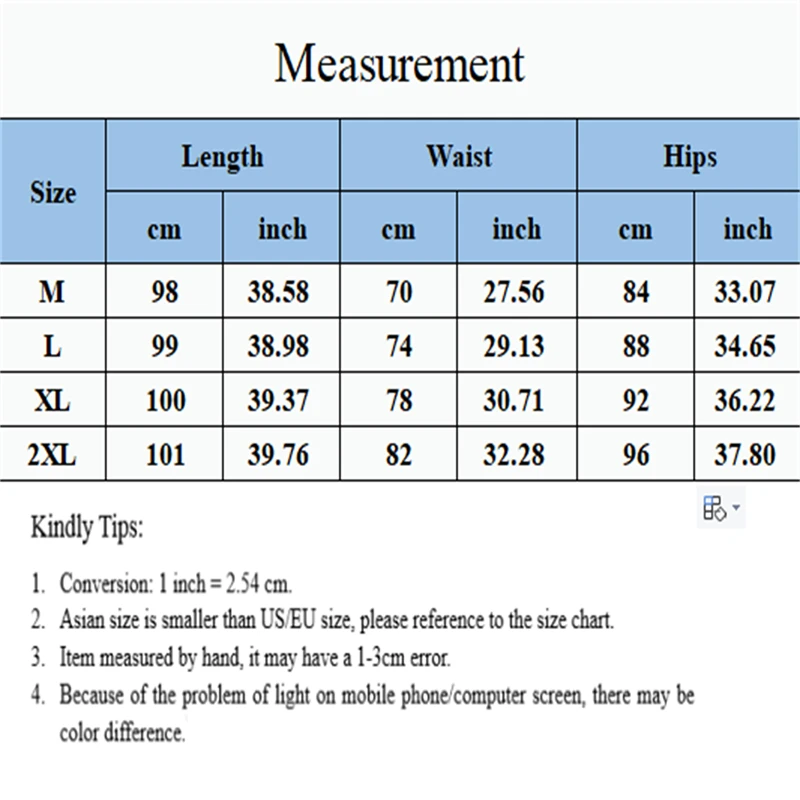 Measurement

| Size | Length cm | Length inch | Waist cm | Waist inch | Hips cm | Hips inch |
|---|---|---|---|---|---|---|
| M | 98 | 38.58 | 70 | 27.56 | 84 | 33.07 |
| L | 99 | 38.98 | 74 | 29.13 | 88 | 34.65 |
| XL | 100 | 39.37 | 78 | 30.71 | 92 | 36.22 |
| 2XL | 101 | 39.76 | 82 | 32.28 | 96 | 37.80 |

Kindly Tips:

1. Conversion: 1 inch = 2.54 cm.
2. Asian size is smaller than US/EU size, please reference to the size chart.
3. Item measured by hand, it may have a 1-3cm error.
4. Because of the problem of light on mobile phone/computer screen, there may be color difference.